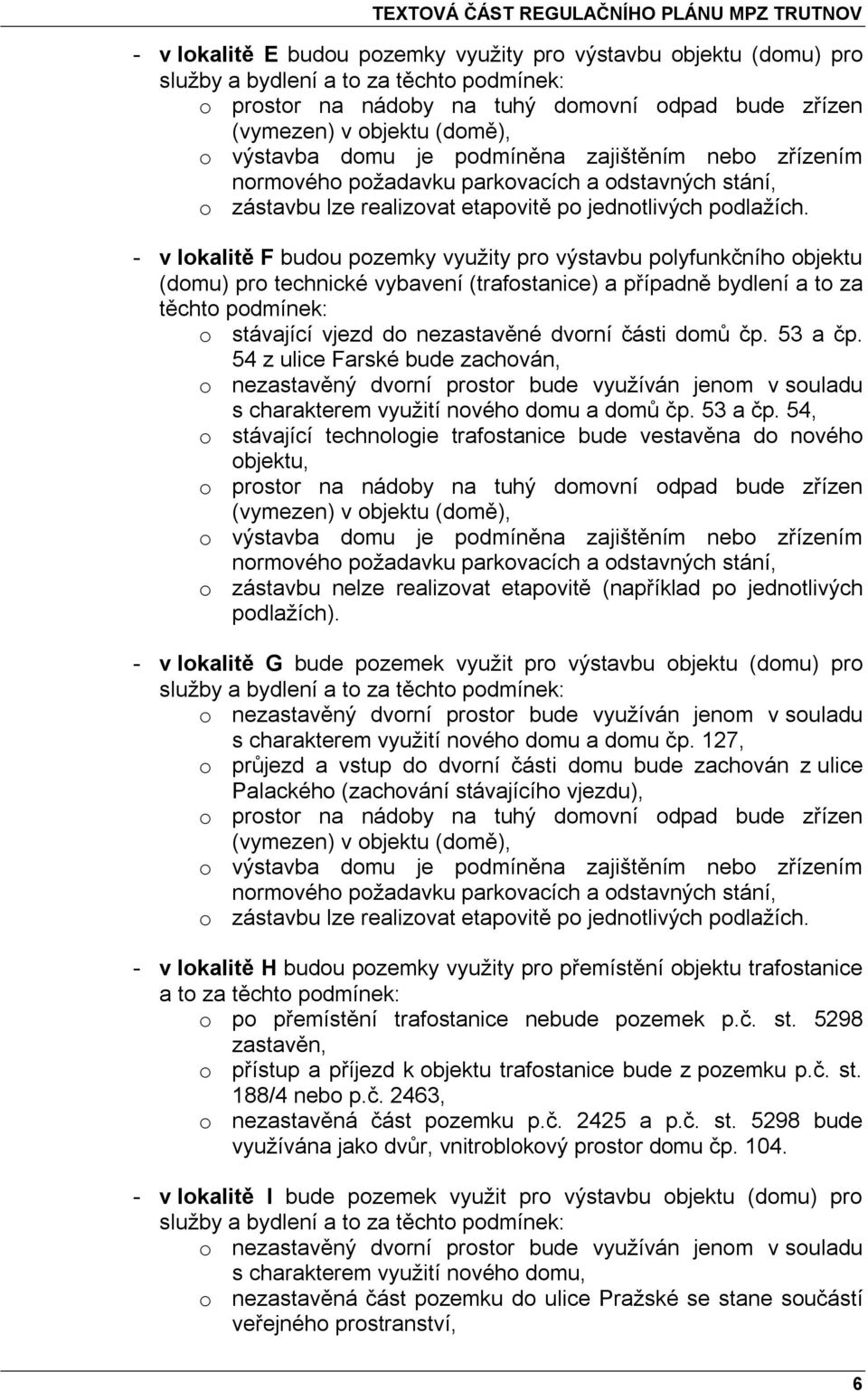 TEXTOVÁ ČÁST REGULAČNÍHO PLÁNU MPZ TRUTNOV

- v lokalitě E budou pozemky využity pro výstavbu objektu (domu) pro služby a bydlení a to za těchto podmínek:
o prostor na nádoby na tuhý domovní odpad bude zřízen (vymezen) v objektu (domě),
o výstavba domu je podmíněna zajištěním nebo zřízením normového požadavku parkovacích a odstavných stání,
o zástavbu lze realizovat etapovitě po jednotlivých podlažích.

- v lokalitě F budou pozemky využity pro výstavbu polyfunkčního objektu (domu) pro technické vybavení (trafostanice) a případně bydlení a to za těchto podmínek:
o stávající vjezd do nezastavěné dvorní části domů čp. 53 a čp. 54 z ulice Farské bude zachován,
o nezastavěný dvorní prostor bude využíván jenom v souladu s charakterem využití nového domu a domů čp. 53 a čp. 54,
o stávající technologie trafostanice bude vestavěna do nového objektu,
o prostor na nádoby na tuhý domovní odpad bude zřízen (vymezen) v objektu (domě),
o výstavba domu je podmíněna zajištěním nebo zřízením normového požadavku parkovacích a odstavných stání,
o zástavbu nelze realizovat etapovitě (například po jednotlivých podlažích).

- v lokalitě G bude pozemek využit pro výstavbu objektu (domu) pro služby a bydlení a to za těchto podmínek:
o nezastavěný dvorní prostor bude využíván jenom v souladu s charakterem využití nového domu a domu čp. 127,
o průjezd a vstup do dvorní části domu bude zachován z ulice Palackého (zachování stávajícího vjezdu),
o prostor na nádoby na tuhý domovní odpad bude zřízen (vymezen) v objektu (domě),
o výstavba domu je podmíněna zajištěním nebo zřízením normového požadavku parkovacích a odstavných stání,
o zástavbu lze realizovat etapovitě po jednotlivých podlažích.

- v lokalitě H budou pozemky využity pro přemístění objektu trafostanice a to za těchto podmínek:
o po přemístění trafostanice nebude pozemek p.č. st. 5298 zastavěn,
o přístup a příjezd k objektu trafostanice bude z pozemku p.č. st. 188/4 nebo p.č. 2463,
o nezastavěná část pozemku p.č. 2425 a p.č. st. 5298 bude využívána jako dvůr, vnitroblokový prostor domu čp. 104.

- v lokalitě I bude pozemek využit pro výstavbu objektu (domu) pro služby a bydlení a to za těchto podmínek:
o nezastavěný dvorní prostor bude využíván jenom v souladu s charakterem využití nového domu,
o nezastavěná část pozemku do ulice Pražské se stane součástí veřejného prostranství,

6